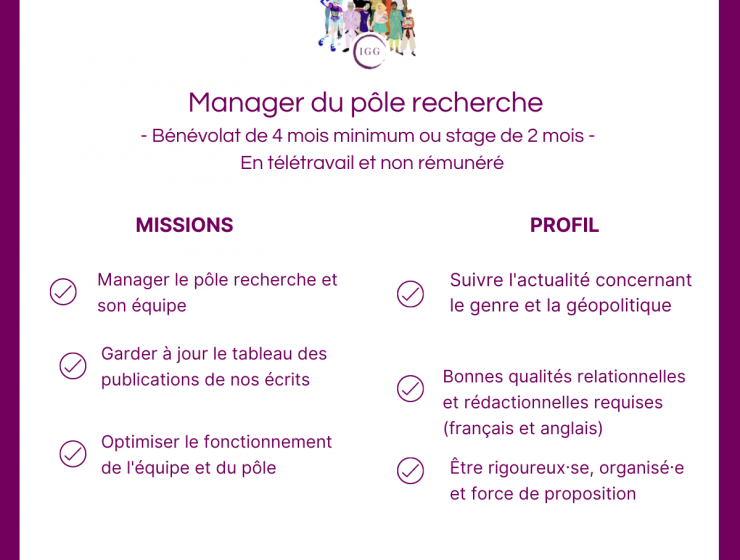 IGG

Manager du pôle recherche

- Bénévolat de 4 mois minimum ou stage de 2 mois -

En télétravail et non rémunéré

MISSIONS

Manager le pôle recherche et son équipe

Garder à jour le tableau des publications de nos écrits

Optimiser le fonctionnement de l'équipe et du pôle

PROFIL

Suivre l'actualité concernant le genre et la géopolitique

Bonnes qualités relationnelles et rédactionnelles requises (français et anglais)

Être rigoureux·se, organisé·e et force de proposition